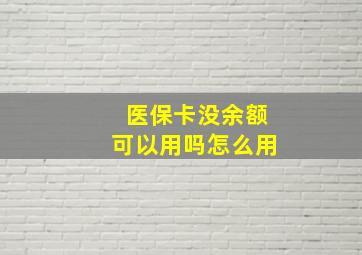 医保卡没余额
可以用吗怎么用